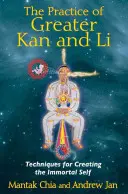 The Practice of
Greater
Kan and Li

Techniques for Creating
the Immortal Self

Mantak Chia and Andrew Jan